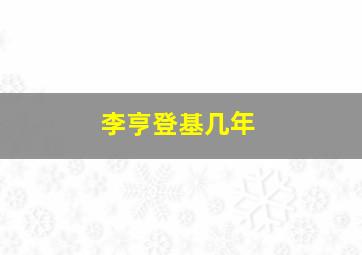 李亨登基几年